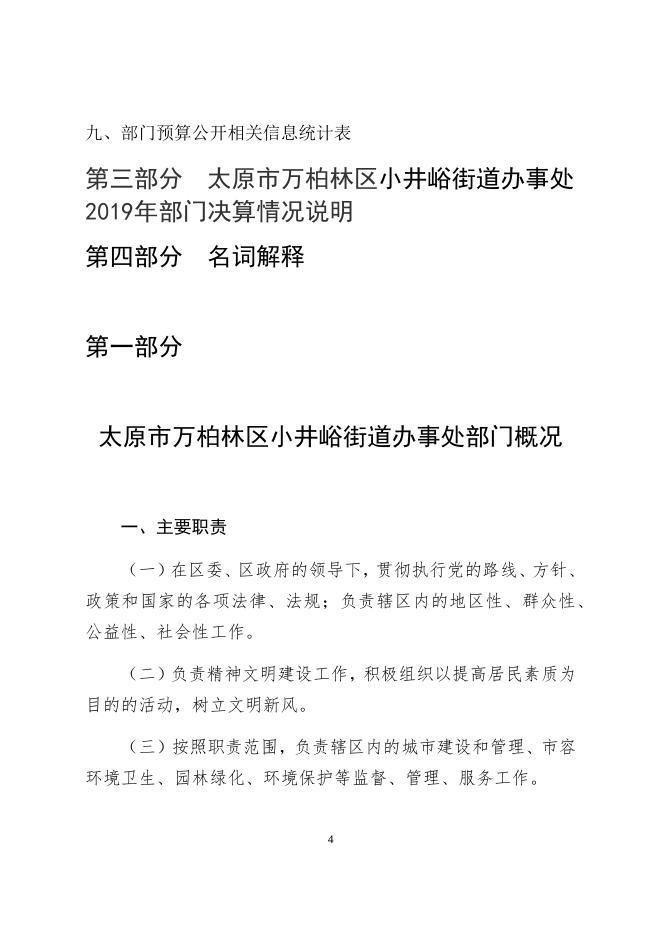 九、部门预算公开相关信息统计表

第三部分　太原市万柏林区小井峪街道办事处2019年部门决算情况说明

第四部分　名词解释

第一部分

太原市万柏林区小井峪街道办事处部门概况

一、主要职责

（一）在区委、区政府的领导下，贯彻执行党的路线、方针、政策和国家的各项法律、法规；负责辖区内的地区性、群众性、公益性、社会性工作。

（二）负责精神文明建设工作，积极组织以提高居民素质为目的的活动，树立文明新风。

（三）按照职责范围，负责辖区内的城市建设和管理、市容环境卫生、园林绿化、环境保护等监督、管理、服务工作。

4